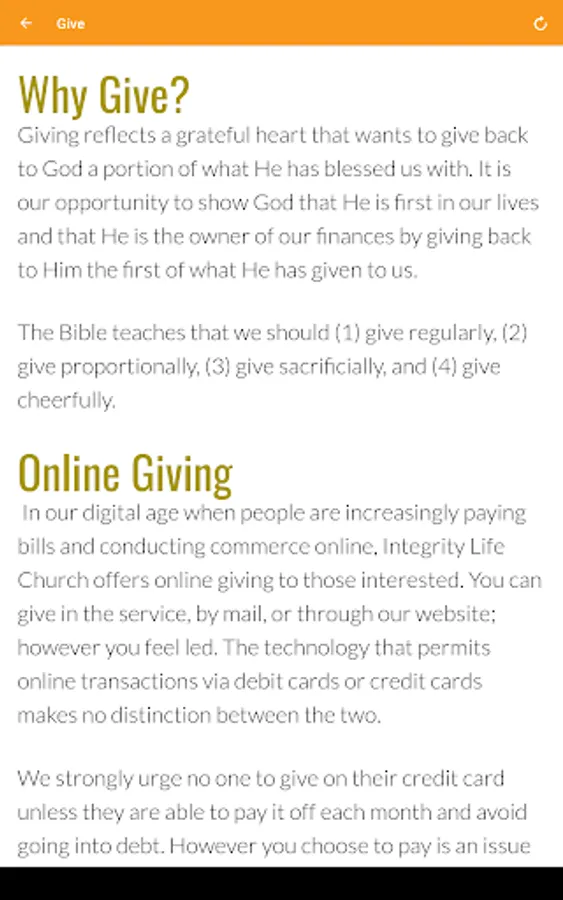 Give

Why Give?

Giving reflects a grateful heart that wants to give back to God a portion of what He has blessed us with. It is our opportunity to show God that He is first in our lives and that He is the owner of our finances by giving back to Him the first of what He has given to us.

The Bible teaches that we should (1) give regularly, (2) give proportionally, (3) give sacrificially, and (4) give cheerfully.

Online Giving

In our digital age when people are increasingly paying bills and conducting commerce online, Integrity Life Church offers online giving to those interested. You can give in the service, by mail, or through our website; however you feel led. The technology that permits online transactions via debit cards or credit cards makes no distinction between the two.

We strongly urge no one to give on their credit card unless they are able to pay it off each month and avoid going into debt. However you choose to pay is an issue